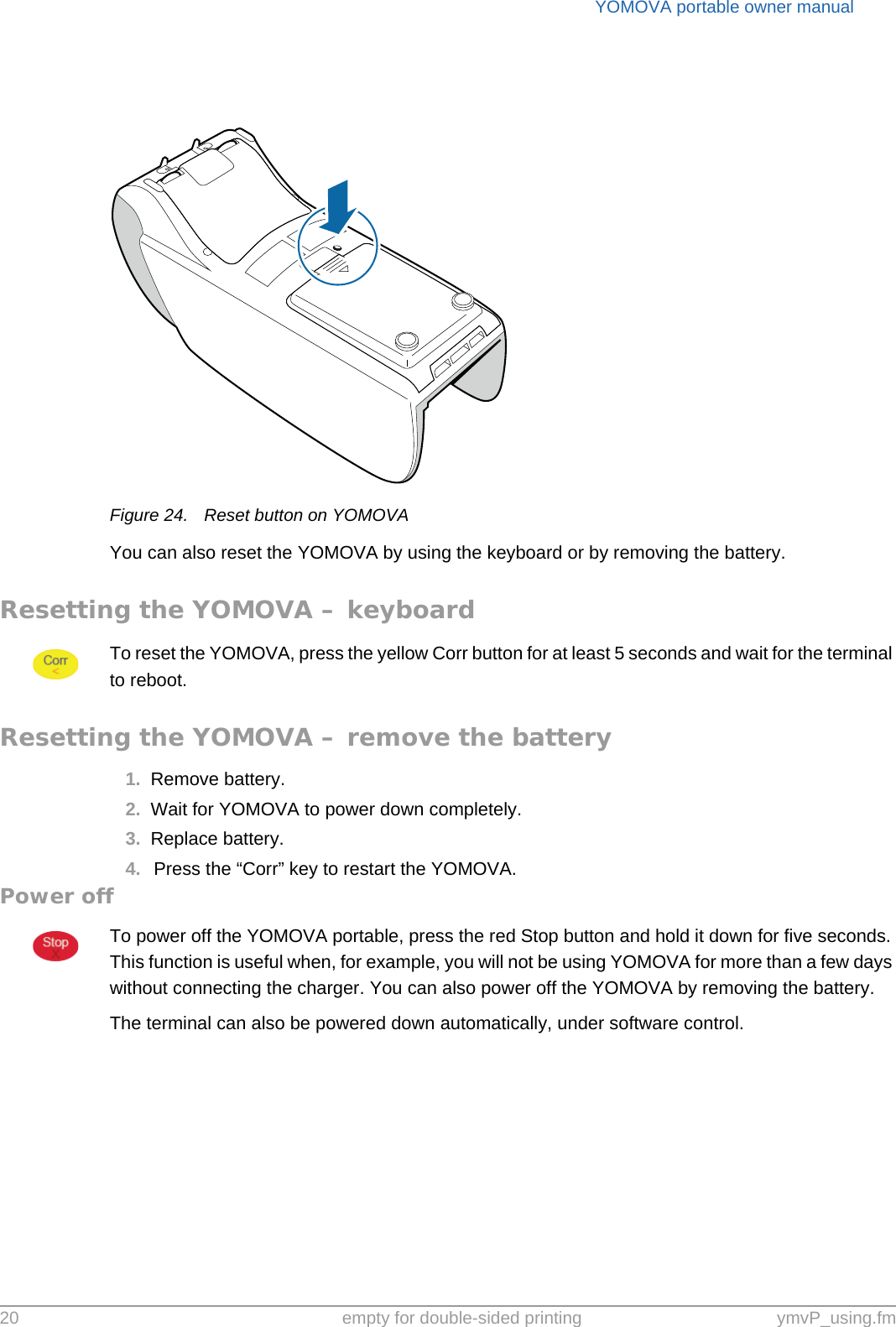 YOMOVA portable owner manual

Figure 24. Reset button on YOMOVA

You can also reset the YOMOVA by using the keyboard or by removing the battery.

Resetting the YOMOVA – keyboard

Corr
<

To reset the YOMOVA, press the yellow Corr button for at least 5 seconds and wait for the terminal to reboot.

Resetting the YOMOVA – remove the battery

1. Remove battery.
2. Wait for YOMOVA to power down completely.
3. Replace battery.
4. Press the “Corr” key to restart the YOMOVA.

Power off

Stop
X

To power off the YOMOVA portable, press the red Stop button and hold it down for five seconds. This function is useful when, for example, you will not be using YOMOVA for more than a few days without connecting the charger. You can also power off the YOMOVA by removing the battery.

The terminal can also be powered down automatically, under software control.

20 empty for double-sided printing ymvP_using.fm